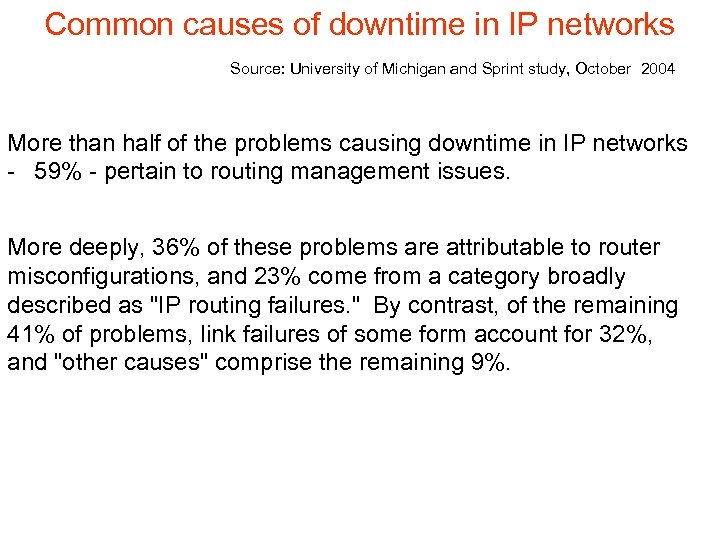 Common causes of downtime in IP networks

Source: University of Michigan and Sprint study, October 2004

More than half of the problems causing downtime in IP networks - 59% - pertain to routing management issues.

More deeply, 36% of these problems are attributable to router misconfigurations, and 23% come from a category broadly described as "IP routing failures." By contrast, of the remaining 41% of problems, link failures of some form account for 32%, and "other causes" comprise the remaining 9%.